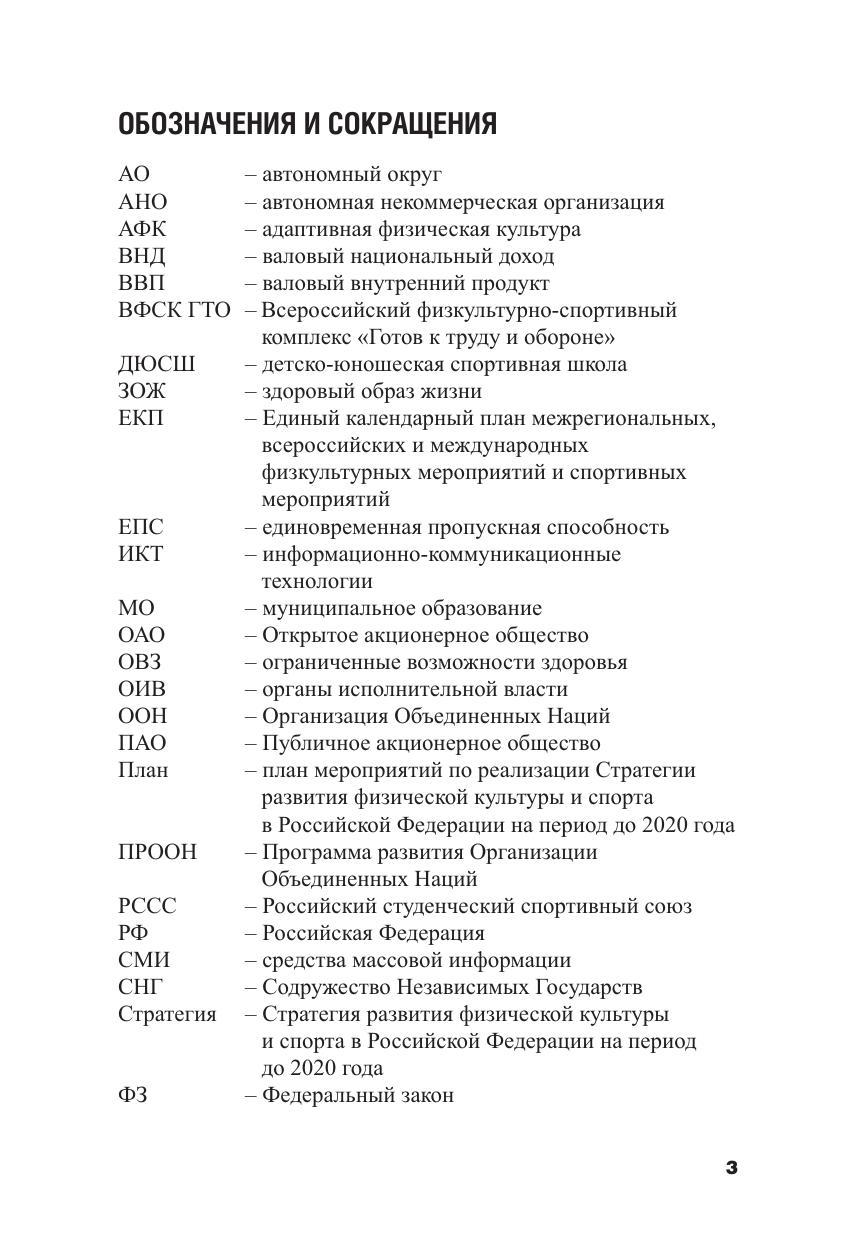 ОБОЗНАЧЕНИЯ И СОКРАЩЕНИЯ

АО – автономный округ
АНО – автономная некоммерческая организация
АФК – адаптивная физическая культура
ВНД – валовый национальный доход
ВВП – валовый внутренний продукт
ВФСК ГТО – Всероссийский физкультурно-спортивный комплекс «Готов к труду и обороне»
ДЮСШ – детско-юношеская спортивная школа
ЗОЖ – здоровый образ жизни
ЕКП – Единый календарный план межрегиональных, всероссийских и международных физкультурных мероприятий и спортивных мероприятий
ЕПС – единовременная пропускная способность
ИКТ – информационно-коммуникационные технологии
МО – муниципальное образование
ОАО – Открытое акционерное общество
ОВЗ – ограниченные возможности здоровья
ОИВ – органы исполнительной власти
ООН – Организация Объединенных Наций
ПАО – Публичное акционерное общество
План – план мероприятий по реализации Стратегии развития физической культуры и спорта в Российской Федерации на период до 2020 года
ПРООН – Программа развития Организации Объединенных Наций
РССС – Российский студенческий спортивный союз
РФ – Российская Федерация
СМИ – средства массовой информации
СНГ – Содружество Независимых Государств
Стратегия – Стратегия развития физической культуры и спорта в Российской Федерации на период до 2020 года
ФЗ – Федеральный закон

3